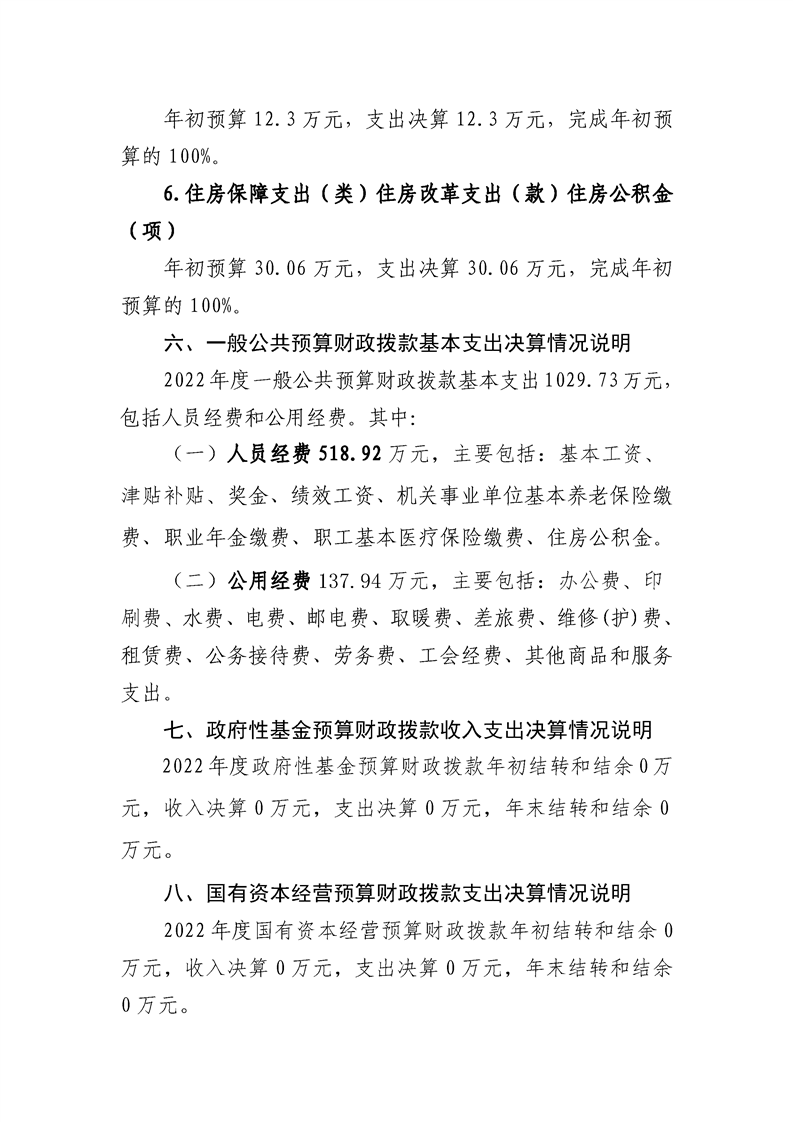 年初预算 12.3 万元，支出决算 12.3 万元，完成年初预算的 100%。

6.住房保障支出（类）住房改革支出（款）住房公积金（项）

年初预算 30.06 万元，支出决算 30.06 万元，完成年初预算的 100%。

六、一般公共预算财政拨款基本支出决算情况说明

2022 年度一般公共预算财政拨款基本支出 1029.73 万元，包括人员经费和公用经费。其中:

（一）人员经费 518.92 万元，主要包括：基本工资、津贴补贴、奖金、绩效工资、机关事业单位基本养老保险缴费、职业年金缴费、职工基本医疗保险缴费、住房公积金。

（二）公用经费 137.94 万元，主要包括：办公费、印刷费、水费、电费、邮电费、取暖费、差旅费、维修(护)费、租赁费、公务接待费、劳务费、工会经费、其他商品和服务支出。

七、政府性基金预算财政拨款收入支出决算情况说明

2022 年度政府性基金预算财政拨款年初结转和结余 0 万元，收入决算 0 万元，支出决算 0 万元，年末结转和结余 0 万元。

八、国有资本经营预算财政拨款支出决算情况说明

2022 年度国有资本经营预算财政拨款年初结转和结余 0 万元，收入决算 0 万元，支出决算 0 万元，年末结转和结余 0 万元。